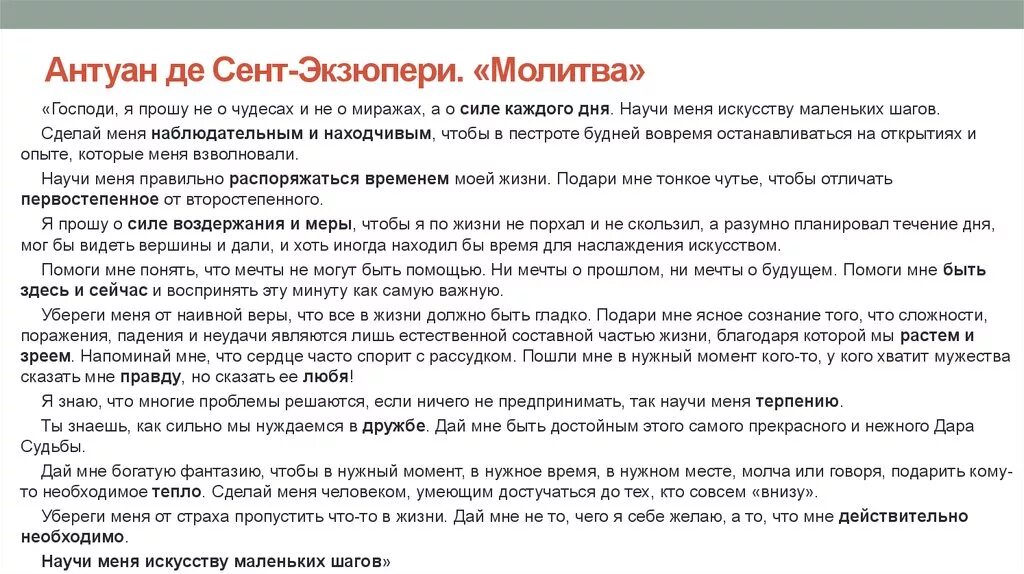 Антуан де Сент-Экзюпери. «Молитва»

«Господи, я прошу не о чудесах и не о миражах, а о силе каждого дня. Научи меня искусству маленьких шагов.

Сделай меня наблюдательным и находчивым, чтобы в пестроте будней вовремя останавливаться на открытиях и опыте, которые меня взволновали.

Научи меня правильно распоряжаться временем моей жизни. Подари мне тонкое чутье, чтобы отличать первостепенное от второстепенного.

Я прошу о силе воздержания и меры, чтобы я по жизни не порхал и не скользил, а разумно планировал течение дня, мог бы видеть вершины и дали, и хоть иногда находил бы время для наслаждения искусством.

Помоги мне понять, что мечты не могут быть помощью. Ни мечты о прошлом, ни мечты о будущем. Помоги мне быть здесь и сейчас и воспринять эту минуту как самую важную.

Убереги меня от наивной веры, что все в жизни должно быть гладко. Подари мне ясное сознание того, что сложности, поражения, падения и неудачи являются лишь естественной составной частью жизни, благодаря которой мы растем и зреем. Напоминай мне, что сердце часто спорит с рассудком. Пошли мне в нужный момент кого-то, у кого хватит мужества сказать мне правду, но сказать ее любя!

Я знаю, что многие проблемы решаются, если ничего не предпринимать, так научи меня терпению.

Ты знаешь, как сильно мы нуждаемся в дружбе. Дай мне быть достойным этого самого прекрасного и нежного Дара Судьбы.

Дай мне богатую фантазию, чтобы в нужный момент, в нужное время, в нужном месте, молча или говоря, подарить кому-то необходимое тепло. Сделай меня человеком, умеющим достучаться до тех, кто совсем «внизу».

Убереги меня от страха пропустить что-то в жизни. Дай мне не то, чего я себе желаю, а то, что мне действительно необходимо.

Научи меня искусству маленьких шагов»